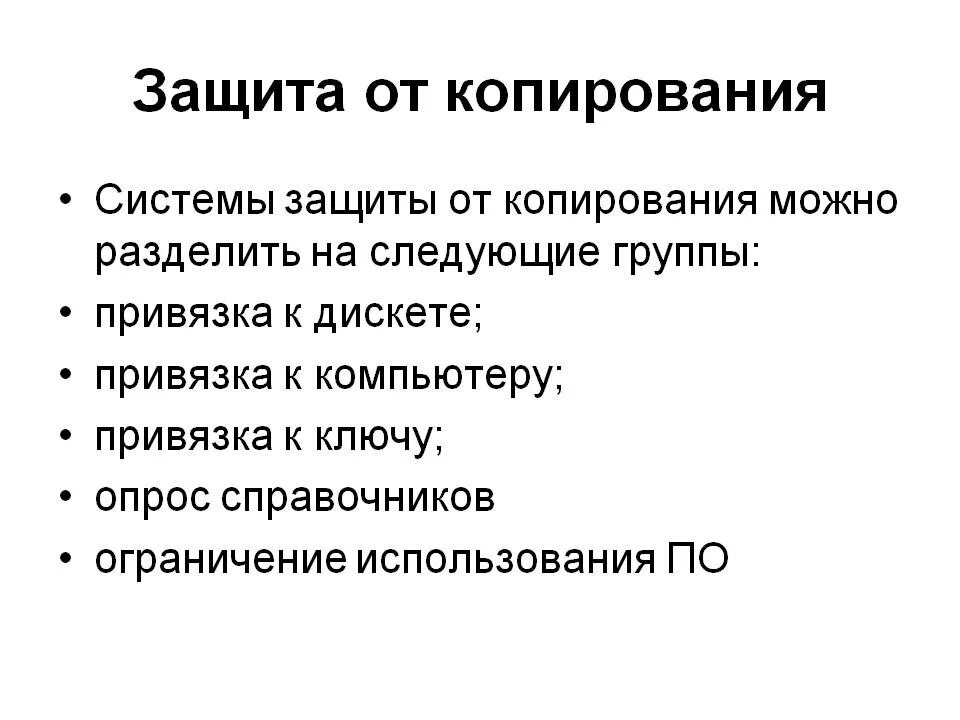 Защита от копирования

• Системы защиты от копирования можно разделить на следующие группы:
• привязка к дискете;
• привязка к компьютеру;
• привязка к ключу;
• опрос справочников
• ограничение использования ПО